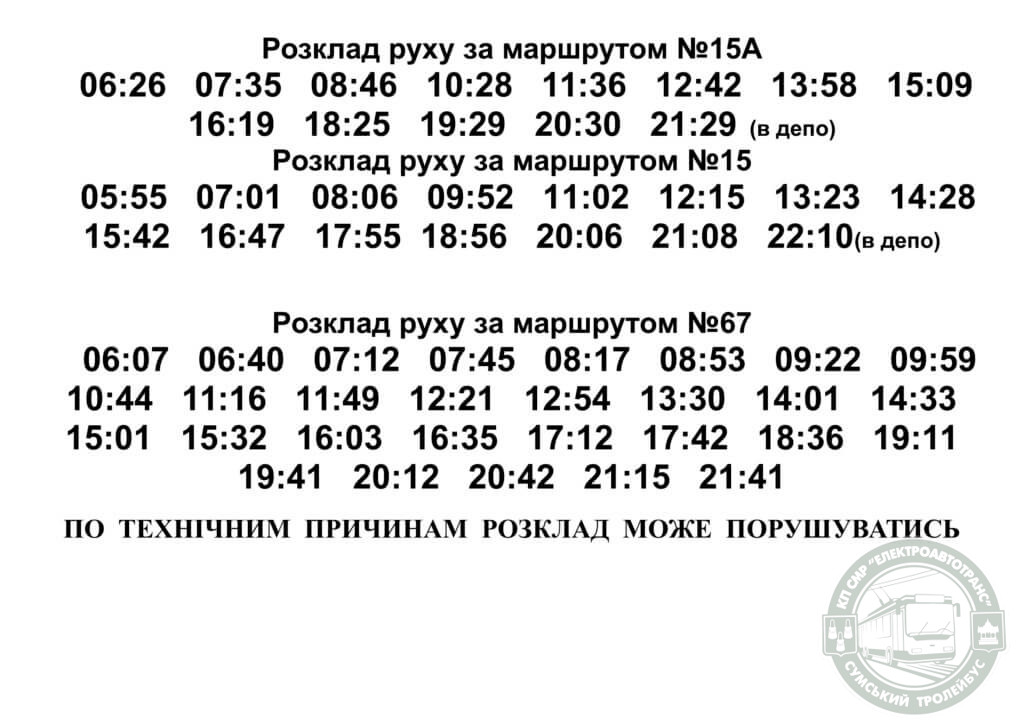 Розклад руху за маршрутом №15А

06:26 07:35 08:46 10:28 11:36 12:42 13:58 15:09
16:19 18:25 19:29 20:30 21:29 (в депо)

Розклад руху за маршрутом №15

05:55 07:01 08:06 09:52 11:02 12:15 13:23 14:28
15:42 16:47 17:55 18:56 20:06 21:08 22:10(в депо)

Розклад руху за маршрутом №67

06:07 06:40 07:12 07:45 08:17 08:53 09:22 09:59
10:44 11:16 11:49 12:21 12:54 13:30 14:01 14:33
15:01 15:32 16:03 16:35 17:12 17:42 18:36 19:11
19:41 20:12 20:42 21:15 21:41

ПО ТЕХНІЧНИМ ПРИЧИНАМ РОЗКЛАД МОЖЕ ПОРУШУВАТИСЬ

КП СМР "ЕЛЕКТРОАВТОТРАНС"
СУМСЬКИЙ ТРОЛЕЙБУС